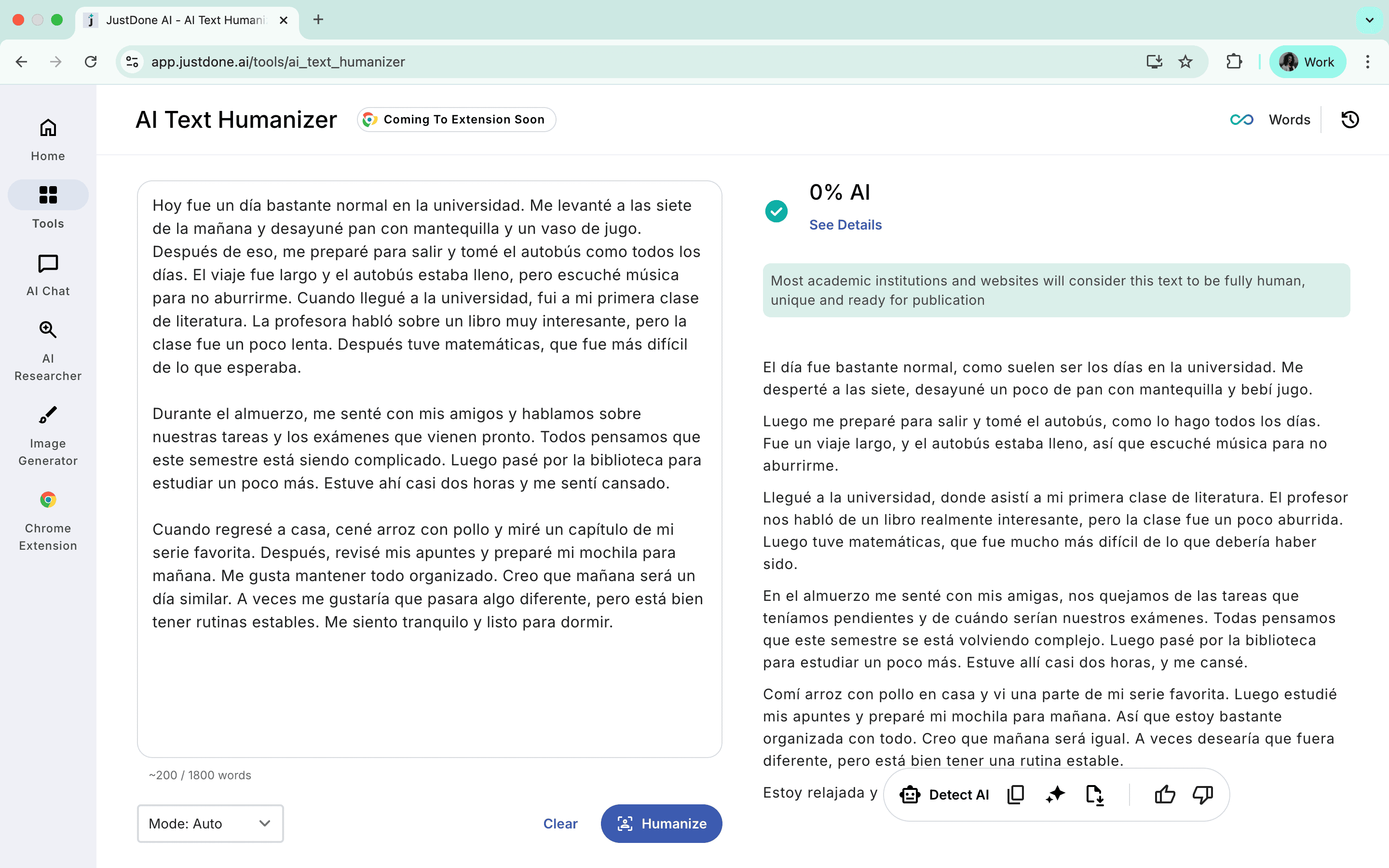 JustDone AI - AI Text Humani

app.justdone.ai/tools/ai_text_humanizer

Work

Home

Tools

AI Chat

AI Researcher

Image Generator

Chrome Extension

AI Text Humanizer

Coming To Extension Soon

Words

Hoy fue un día bastante normal en la universidad. Me levanté a las siete de la mañana y desayuné pan con mantequilla y un vaso de jugo. Después de eso, me preparé para salir y tomé el autobús como todos los días. El viaje fue largo y el autobús estaba lleno, pero escuché música para no aburrirme. Cuando llegué a la universidad, fui a mi primera clase de literatura. La profesora habló sobre un libro muy interesante, pero la clase fue un poco lenta. Después tuve matemáticas, que fue más difícil de lo que esperaba.

Durante el almuerzo, me senté con mis amigos y hablamos sobre nuestras tareas y los exámenes que vienen pronto. Todos pensamos que este semestre está siendo complicado. Luego pasé por la biblioteca para estudiar un poco más. Estuve ahí casi dos horas y me sentí cansado.

Cuando regresé a casa, cené arroz con pollo y miré un capítulo de mi serie favorita. Después, revisé mis apuntes y preparé mi mochila para mañana. Me gusta mantener todo organizado. Creo que mañana será un día similar. A veces me gustaría que pasara algo diferente, pero está bien tener rutinas estables. Me siento tranquilo y listo para dormir.

~200 / 1800 words

Mode: Auto

Clear

Humanize

0% AI

See Details

Most academic institutions and websites will consider this text to be fully human, unique and ready for publication

El día fue bastante normal, como suelen ser los días en la universidad. Me desperté a las siete, desayuné un poco de pan con mantequilla y bebí jugo.

Luego me preparé para salir y tomé el autobús, como lo hago todos los días. Fue un viaje largo, y el autobús estaba lleno, así que escuché música para no aburrirme.

Llegué a la universidad, donde asistí a mi primera clase de literatura. El profesor nos habló de un libro realmente interesante, pero la clase fue un poco aburrida. Luego tuve matemáticas, que fue mucho más difícil de lo que debería haber sido.

En el almuerzo me senté con mis amigas, nos quejamos de las tareas que teníamos pendientes y de cuándo serían nuestros exámenes. Todas pensamos que este semestre se está volviendo complejo. Luego pasé por la biblioteca para estudiar un poco más. Estuve allí casi dos horas, y me cansé.

Comí arroz con pollo en casa y vi una parte de mi serie favorita. Luego estudié mis apuntes y preparé mi mochila para mañana. Así que estoy bastante organizada con todo. Creo que mañana será igual. A veces desearía que fuera diferente, pero está bien tener una rutina estable.

Estoy relajada y

Detect AI